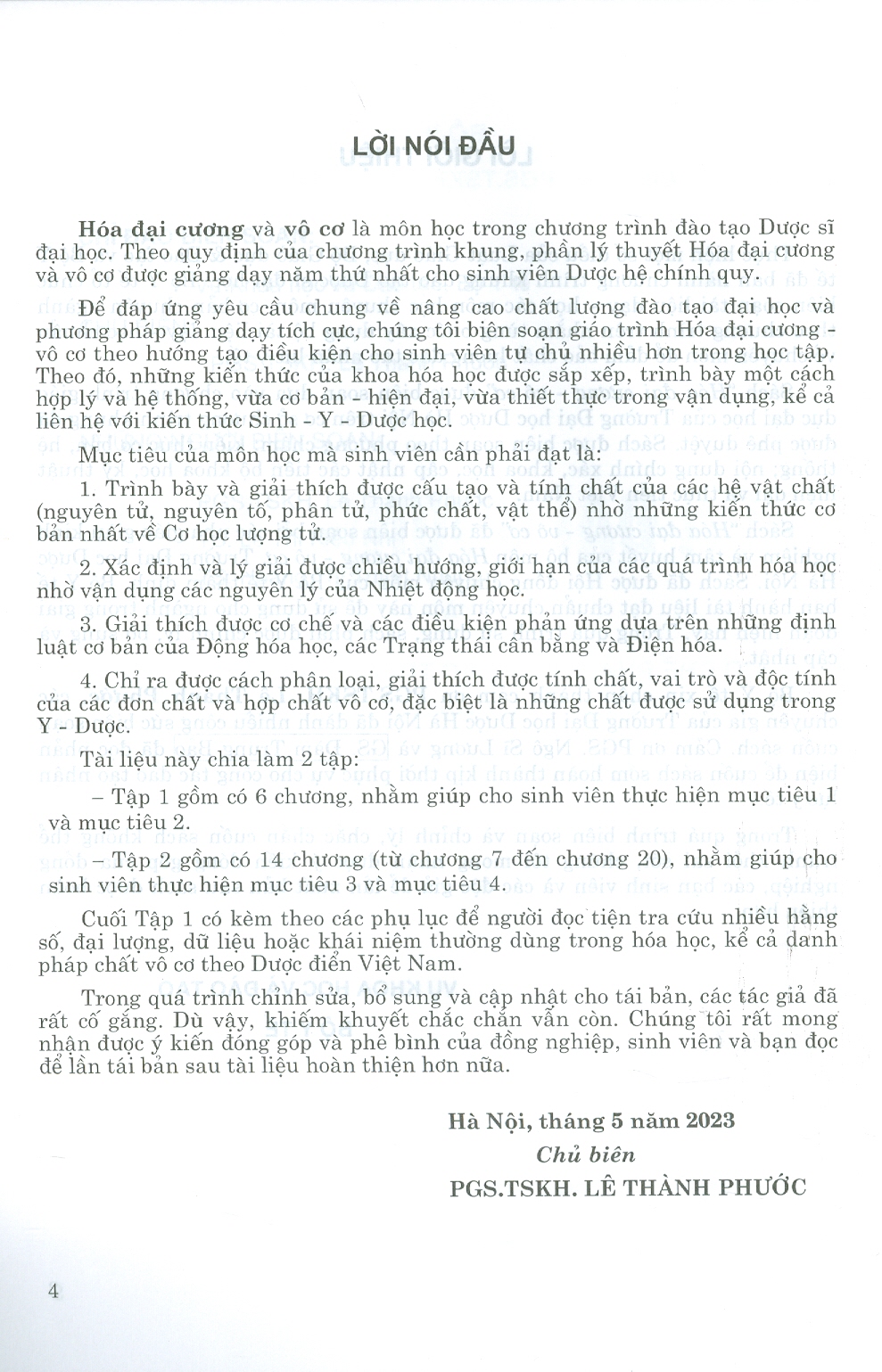 LỜI NÓI ĐẦU

Hóa đại cương và vô cơ là môn học trong chương trình đào tạo Dược sĩ đại học. Theo quy định của chương trình khung, phần lý thuyết Hóa đại cương và vô cơ được giảng dạy năm thứ nhất cho sinh viên Dược hệ chính quy.

Để đáp ứng yêu cầu chung về nâng cao chất lượng đào tạo đại học và phương pháp giảng dạy tích cực, chúng tôi biên soạn giáo trình Hóa đại cương - vô cơ theo hướng tạo điều kiện cho sinh viên tự chủ nhiều hơn trong học tập. Theo đó, những kiến thức của khoa hóa học được sắp xếp, trình bày một cách hợp lý và hệ thống, vừa cơ bản - hiện đại, vừa thiết thực trong vận dụng, kể cả liên hệ với kiến thức Sinh - Y - Dược học.

Mục tiêu của môn học mà sinh viên cần phải đạt là:

1. Trình bày và giải thích được cấu tạo và tính chất của các hệ vật chất (nguyên tử, nguyên tố, phân tử, phức chất, vật thể) nhờ những kiến thức cơ bản nhất về Cơ học lượng tử.

2. Xác định và lý giải được chiều hướng, giới hạn của các quá trình hóa học nhờ vận dụng các nguyên lý của Nhiệt động học.

3. Giải thích được cơ chế và các điều kiện phản ứng dựa trên những định luật cơ bản của Động hóa học, các Trạng thái cân bằng và Điện hóa.

4. Chỉ ra được cách phân loại, giải thích được tính chất, vai trò và độc tính của các đơn chất và hợp chất vô cơ, đặc biệt là những chất được sử dụng trong Y - Dược.

Tài liệu này chia làm 2 tập:

– Tập 1 gồm có 6 chương, nhằm giúp cho sinh viên thực hiện mục tiêu 1 và mục tiêu 2.

– Tập 2 gồm có 14 chương (từ chương 7 đến chương 20), nhằm giúp cho sinh viên thực hiện mục tiêu 3 và mục tiêu 4.

Cuối Tập 1 có kèm theo các phụ lục để người đọc tiện tra cứu nhiều hằng số, đại lượng, dữ liệu hoặc khái niệm thường dùng trong hóa học, kể cả danh pháp chất vô cơ theo Dược điển Việt Nam.

Trong quá trình chỉnh sửa, bổ sung và cập nhật cho tái bản, các tác giả đã rất cố gắng. Dù vậy, khiếm khuyết chắc chắn vẫn còn. Chúng tôi rất mong nhận được ý kiến đóng góp và phê bình của đồng nghiệp, sinh viên và bạn đọc để lần tái bản sau tài liệu hoàn thiện hơn nữa.

Hà Nội, tháng 5 năm 2023
Chủ biên
PGS.TSKH. LÊ THÀNH PHƯỚC

4